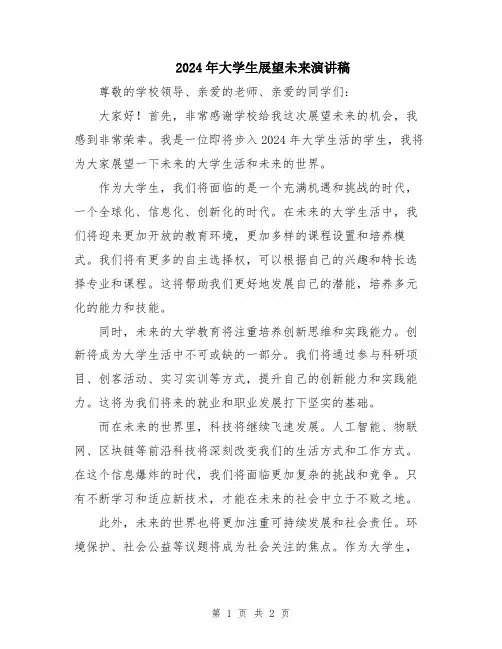 2024年大学生展望未来演讲稿

尊敬的学校领导、亲爱的老师、亲爱的同学们：

大家好！首先，非常感谢学校给我这次展望未来的机会，我感到非常荣幸。我是一位即将步入2024年大学生活的学生，我将为大家展望一下未来的大学生活和未来的世界。

作为大学生，我们将面临的是一个充满机遇和挑战的时代，一个全球化、信息化、创新化的时代。在未来的大学生活中，我们将迎来更加开放的教育环境，更加多样的课程设置和培养模式。我们将有更多的自主选择权，可以根据自己的兴趣和特长选择专业和课程。这将帮助我们更好地发展自己的潜能，培养多元化的能力和技能。

同时，未来的大学教育将注重培养创新思维和实践能力。创新将成为大学生活中不可或缺的一部分。我们将通过参与科研项目、创客活动、实习实训等方式，提升自己的创新能力和实践能力。这将为我们将来的就业和职业发展打下坚实的基础。

而在未来的世界里，科技将继续飞速发展。人工智能、物联网、区块链等前沿科技将深刻改变我们的生活方式和工作方式。在这个信息爆炸的时代，我们将面临更加复杂的挑战和竞争。只有不断学习和适应新技术，才能在未来的社会中立于不败之地。

此外，未来的世界也将更加注重可持续发展和社会责任。环境保护、社会公益等议题将成为社会关注的焦点。作为大学生，

第 1 页 共 2 页